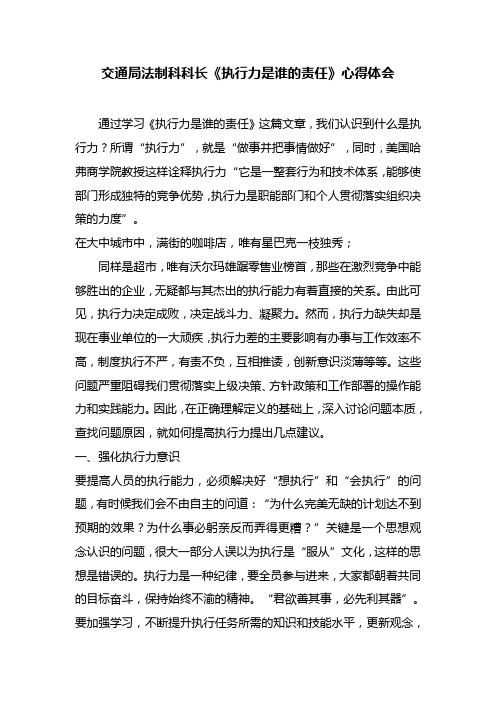 交通局法制科科长《执行力是谁的责任》心得体会

通过学习《执行力是谁的责任》这篇文章，我们认识到什么是执行力？所谓“执行力”，就是“做事并把事情做好”，同时，美国哈弗商学院教授这样诠释执行力“它是一整套行为和技术体系，能够使部门形成独特的竞争优势，执行力是职能部门和个人贯彻落实组织决策的力度”。

在大中城市中，满街的咖啡店，唯有星巴克一枝独秀；

同样是超市，唯有沃尔玛雄踞零售业榜首，那些在激烈竞争中能够胜出的企业，无疑都与其杰出的执行能力有着直接的关系。由此可见，执行力决定成败，决定战斗力、凝聚力。然而，执行力缺失却是现在事业单位的一大顽疾，执行力差的主要影响有办事与工作效率不高，制度执行不严，有责不负，互相推诿，创新意识淡薄等等。这些问题严重阻碍我们贯彻落实上级决策、方针政策和工作部署的操作能力和实践能力。因此，在正确理解定义的基础上，深入讨论问题本质，查找问题原因，就如何提高执行力提出几点建议。

一、强化执行力意识

要提高人员的执行能力，必须解决好“想执行”和“会执行”的问题，有时候我们会不由自主的问道：“为什么完美无缺的计划达不到预期的效果？为什么事必躬亲反而弄得更糟？”关键是一个思想观念认识的问题，很大一部分人误以为执行是“服从”文化，这样的思想是错误的。执行力是一种纪律，要全员参与进来，大家都朝着共同的目标奋斗，保持始终不渝的精神。“君欲善其事，必先利其器”。要加强学习，不断提升执行任务所需的知识和技能水平，更新观念，